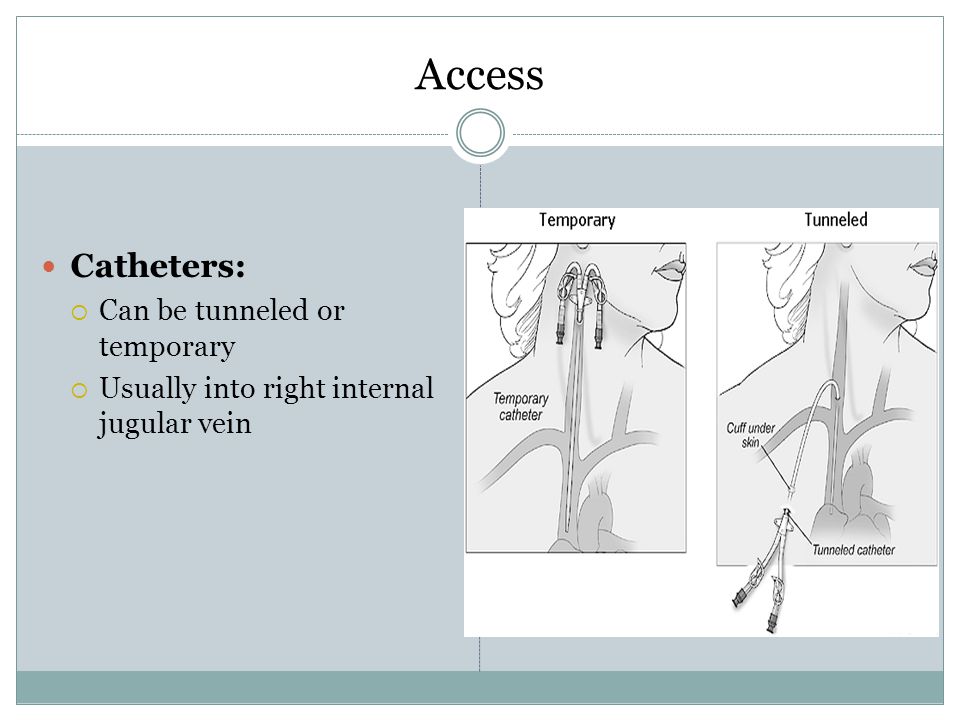 Access

Catheters:
Can be tunneled or temporary
Usually into right internal jugular vein

Temporary

Temporary catheter

Tunneled

Cuff under skin

Tunneled catheter